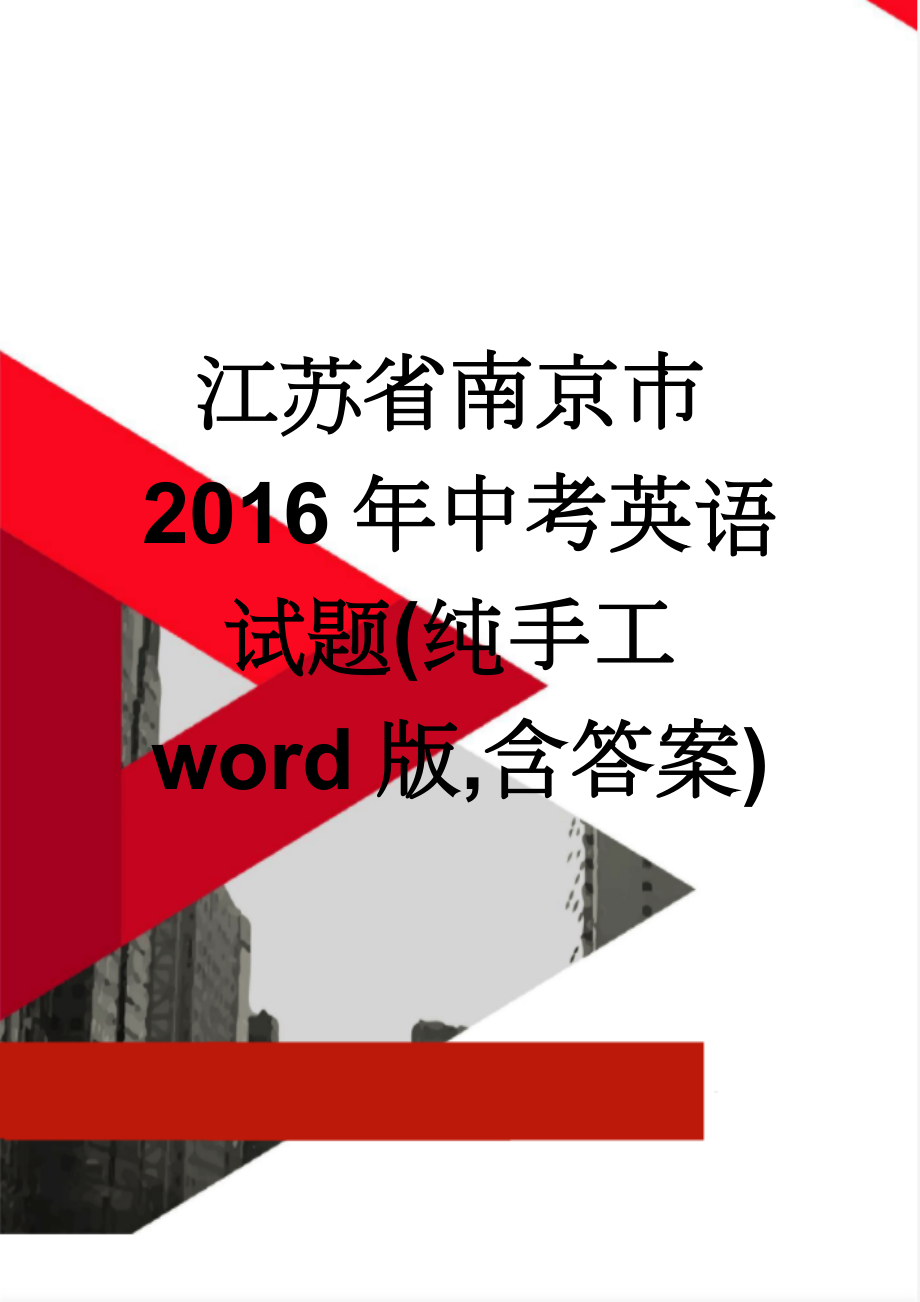 江苏省南京市2016年中考英语试题(纯手工word版,含答案)